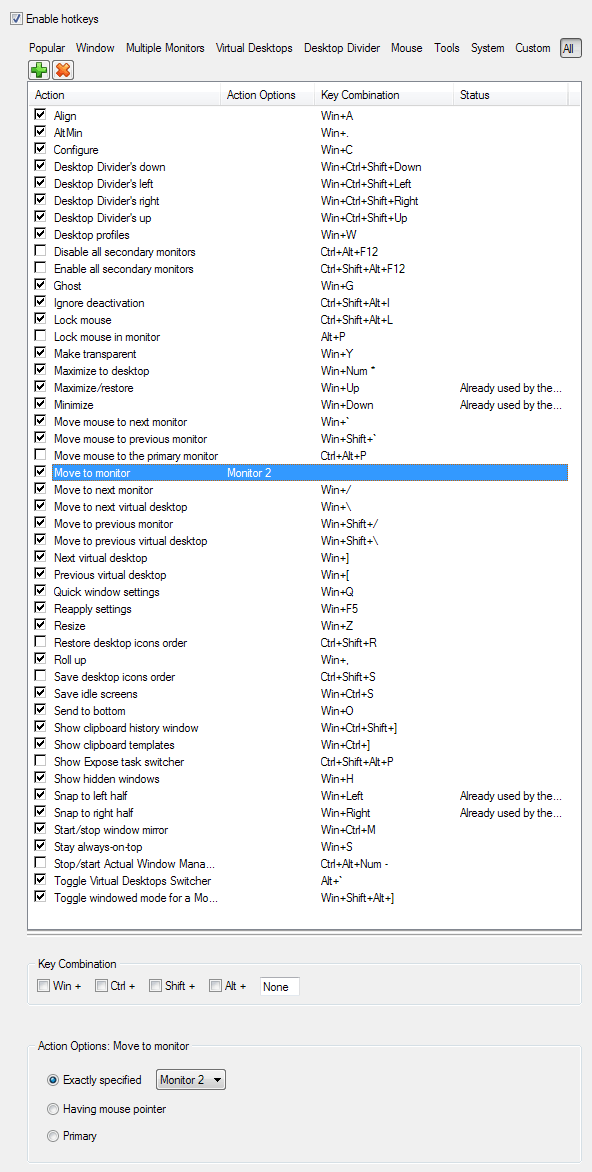 Enable hotkeys

Popular Window Multiple Monitors Virtual Desktops Desktop Divider Mouse Tools System Custom All

| Action | Action Options | Key Combination | Status |
|---|---|---|---|
| Align | | Win+A | |
| AltMin | | Win+. | |
| Configure | | Win+C | |
| Desktop Divider's down | | Win+Ctrl+Shift+Down | |
| Desktop Divider's left | | Win+Ctrl+Shift+Left | |
| Desktop Divider's right | | Win+Ctrl+Shift+Right | |
| Desktop Divider's up | | Win+Ctrl+Shift+Up | |
| Desktop profiles | | Win+W | |
| Disable all secondary monitors | | Ctrl+Alt+F12 | |
| Enable all secondary monitors | | Ctrl+Shift+Alt+F12 | |
| Ghost | | Win+G | |
| Ignore deactivation | | Ctrl+Shift+Alt+I | |
| Lock mouse | | Ctrl+Shift+Alt+L | |
| Lock mouse in monitor | | Alt+P | |
| Make transparent | | Win+Y | |
| Maximize to desktop | | Win+Num * | |
| Maximize/restore | | Win+Up | Already used by the... |
| Minimize | | Win+Down | Already used by the... |
| Move mouse to next monitor | | Win+` | |
| Move mouse to previous monitor | | Win+Shift+` | |
| Move mouse to the primary monitor | | Ctrl+Alt+P | |
| Move to monitor | Monitor 2 | | |
| Move to next monitor | | Win+/ | |
| Move to next virtual desktop | | Win+\ | |
| Move to previous monitor | | Win+Shift+/ | |
| Move to previous virtual desktop | | Win+Shift+\ | |
| Next virtual desktop | | Win+] | |
| Previous virtual desktop | | Win+[ | |
| Quick window settings | | Win+Q | |
| Reapply settings | | Win+F5 | |
| Resize | | Win+Z | |
| Restore desktop icons order | | Ctrl+Shift+R | |
| Roll up | | Win+, | |
| Save desktop icons order | | Ctrl+Shift+S | |
| Save idle screens | | Win+Ctrl+S | |
| Send to bottom | | Win+O | |
| Show clipboard history window | | Win+Ctrl+Shift+] | |
| Show clipboard templates | | Win+Ctrl+] | |
| Show Expose task switcher | | Ctrl+Shift+Alt+P | |
| Show hidden windows | | Win+H | |
| Snap to left half | | Win+Left | Already used by the... |
| Snap to right half | | Win+Right | Already used by the... |
| Start/stop window mirror | | Win+Ctrl+M | |
| Stay always-on-top | | Win+S | |
| Stop/start Actual Window Mana... | | Ctrl+Alt+Num - | |
| Toggle Virtual Desktops Switcher | | Alt+` | |
| Toggle windowed mode for a Mo... | | Win+Shift+Alt+] | |

Key Combination
Win + Ctrl + Shift + Alt + None

Action Options: Move to monitor
Exactly specified Monitor 2
Having mouse pointer
Primary